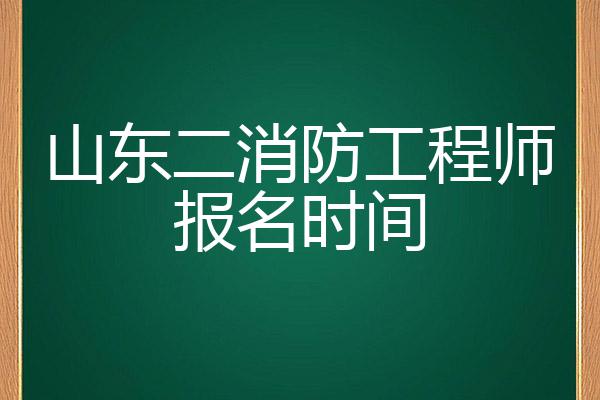 山东二消防工程师报名时间